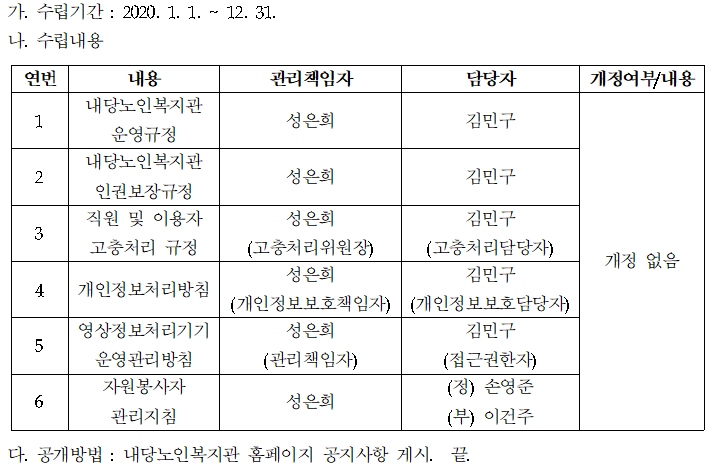 가. 수립기간 : 2020. 1. 1. ~ 12. 31.
나. 수립내용

| 연번 | 내용 | 관리책임자 | 담당자 | 개정여부/내용 |
|---|---|---|---|---|
| 1 | 내당노인복지관 운영규정 | 성은희 | 김민구 | 개정 없음 |
| 2 | 내당노인복지관 인권보장규정 | 성은희 | 김민구 | |
| 3 | 직원 및 이용자 고충처리 규정 | 성은희 (고충처리위원장) | 김민구 (고충처리담당자) | |
| 4 | 개인정보처리방침 | 성은희 (개인정보보호책임자) | 김민구 (개인정보보호담당자) | |
| 5 | 영상정보처리기기 운영관리방침 | 성은희 (관리책임자) | 김민구 (접근권한자) | |
| 6 | 자원봉사자 관리지침 | 성은희 | (정) 손영준 (부) 이건주 | |

다. 공개방법 : 내당노인복지관 홈페이지 공지사항 게시. 끝.